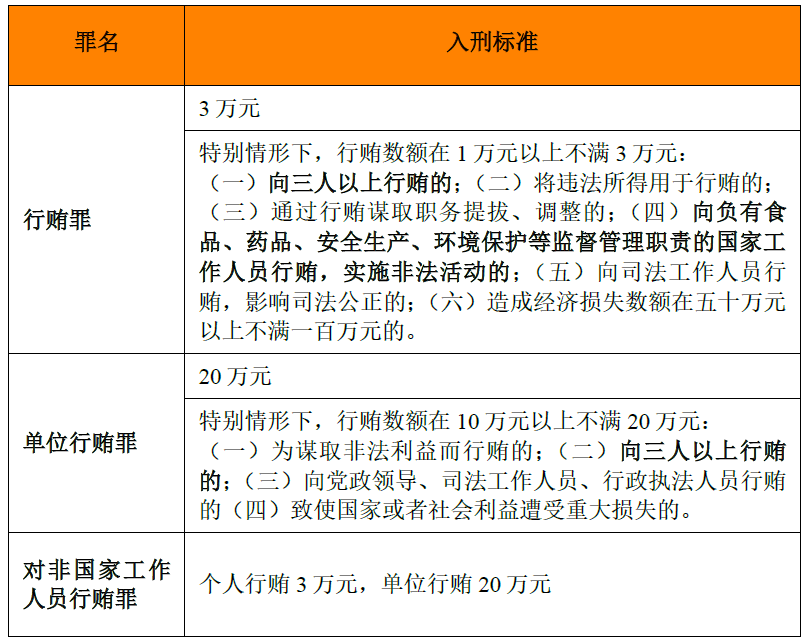 | 罪名 | 入刑标准 |
|---|---|
| 行贿罪 | 3 万元 |
| | 特别情形下，行贿数额在 1 万元以上不满 3 万元：（一）向三人以上行贿的；（二）将违法所得用于行贿的；（三）通过行贿谋取职务提拔、调整的；（四）向负有食品、药品、安全生产、环境保护等监督管理职责的国家工作人员行贿，实施非法活动的；（五）向司法工作人员行贿，影响司法公正的；（六）造成经济损失数额在五十万元以上不满一百万元的。 |
| 单位行贿罪 | 20 万元 |
| | 特别情形下，行贿数额在 10 万元以上不满 20 万元：（一）为谋取非法利益而行贿的；（二）向三人以上行贿的；（三）向党政领导、司法工作人员、行政执法人员行贿的（四）致使国家或者社会利益遭受重大损失的。 |
| 对非国家工作人员行贿罪 | 个人行贿 3 万元，单位行贿 20 万元 |